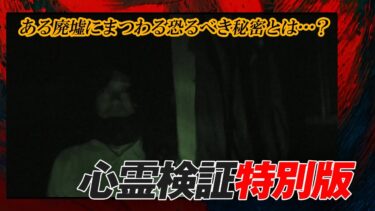 ある廃墟にまつわる恐るべき秘密とは…？

心霊検証特別版